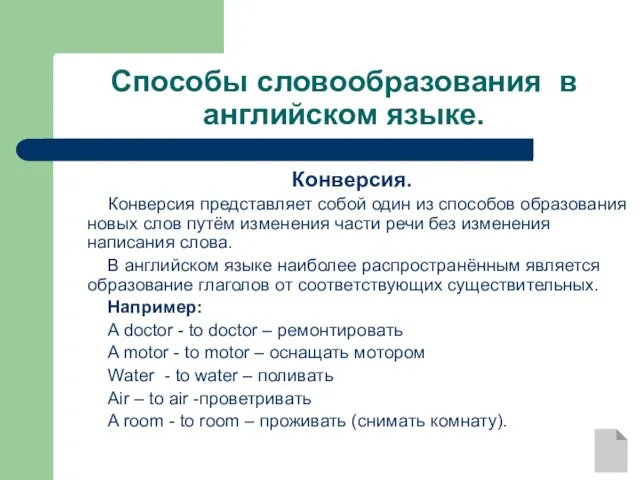 Способы словообразования в английском языке.

Конверсия.

Конверсия представляет собой один из способов образования новых слов путём изменения части речи без изменения написания слова.

В английском языке наиболее распространённым является образование глаголов от соответствующих существительных.

Например:

A doctor - to doctor – ремонтировать

A motor - to motor – оснащать мотором

Water - to water – поливать

Air – to air -проветривать

A room - to room – проживать (снимать комнату).